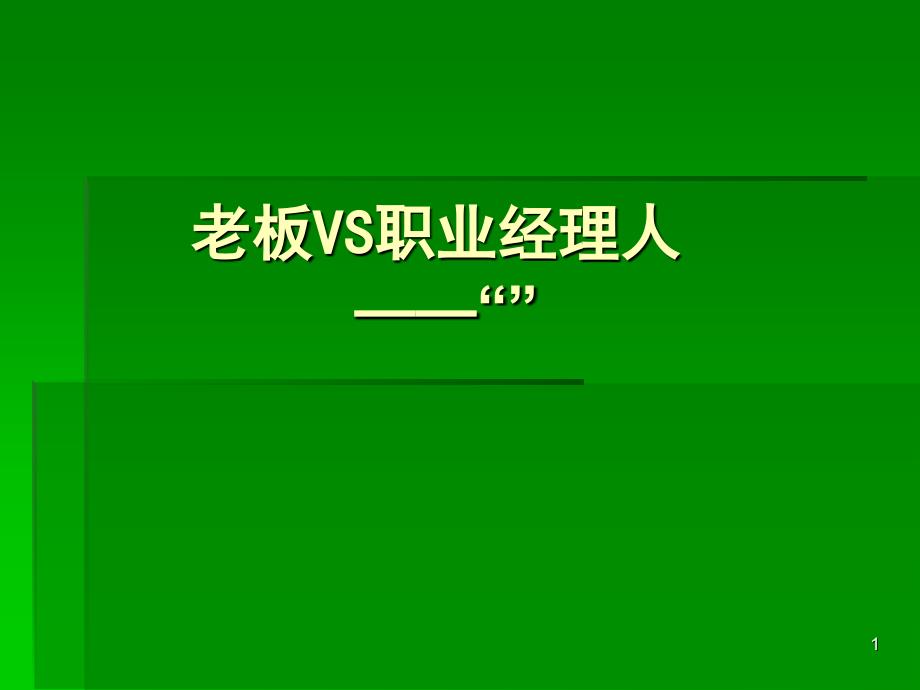 老板VS职业经理人

——“”

1